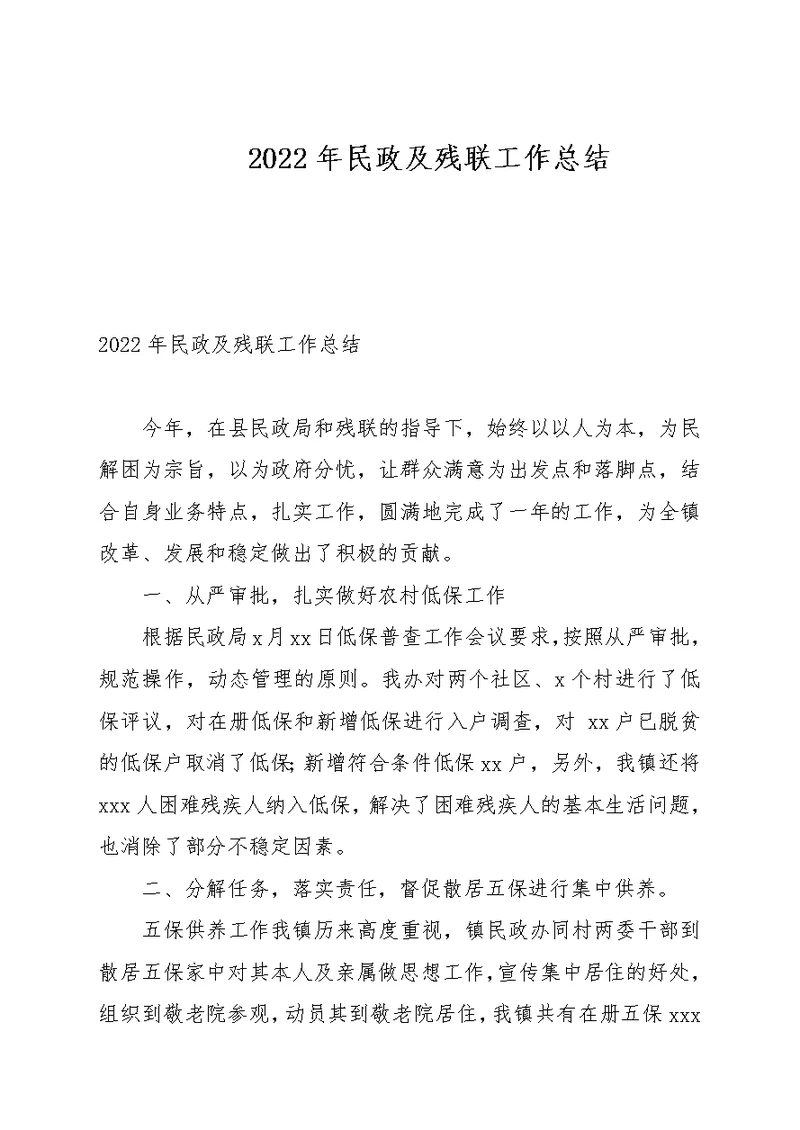 2022年民政及残联工作总结

2022年民政及残联工作总结

今年，在县民政局和残联的指导下，始终以以人为本，为民解困为宗旨，以为政府分忧，让群众满意为出发点和落脚点，结合自身业务特点，扎实工作，圆满地完成了一年的工作，为全镇改革、发展和稳定做出了积极的贡献。

一、从严审批，扎实做好农村低保工作

根据民政局x月xx日低保普查工作会议要求，按照从严审批，规范操作，动态管理的原则。我办对两个社区、x个村进行了低保评议，对在册低保和新增低保进行入户调查，对 xx户已脱贫的低保户取消了低保;新增符合条件低保xx户，另外，我镇还将xxx人困难残疾人纳入低保，解决了困难残疾人的基本生活问题，也消除了部分不稳定因素。

二、分解任务，落实责任，督促散居五保进行集中供养。

五保供养工作我镇历来高度重视，镇民政办同村两委干部到散居五保家中对其本人及亲属做思想工作，宣传集中居住的好处，组织到敬老院参观，动员其到敬老院居住，我镇共有在册五保xxx